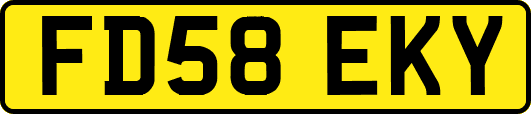 FD58 EKY